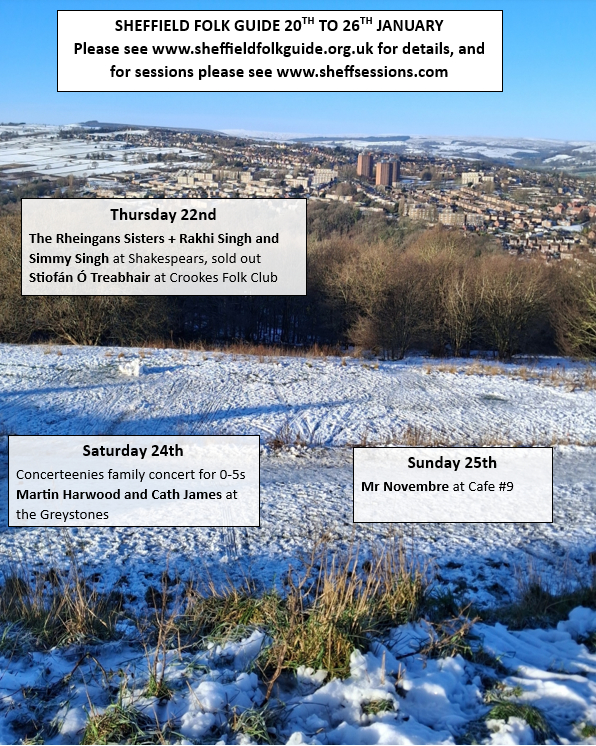 SHEFFIELD FOLK GUIDE 20TH TO 26TH JANUARY
Please see www.sheffieldfolkguide.org.uk for details, and for sessions please see www.sheffsessions.com

Thursday 22nd
The Rheingans Sisters + Rakhi Singh and Simmy Singh at Shakespears, sold out
Stiofán Ó Treabhair at Crookes Folk Club

Saturday 24th
Concerteenies family concert for 0-5s
Martin Harwood and Cath James at the Greystones

Sunday 25th
Mr Novembre at Cafe #9